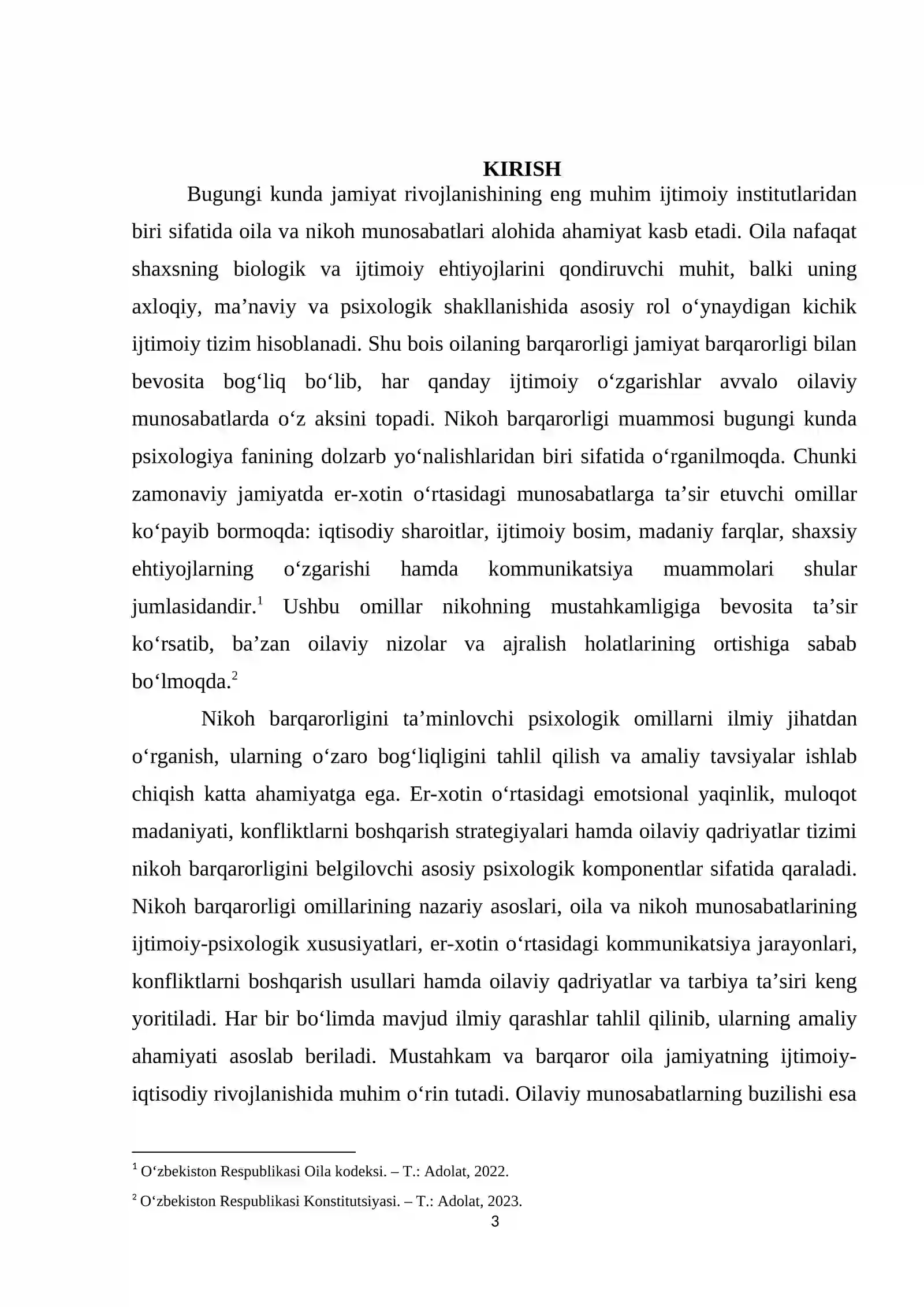 KIRISH

Bugungi kunda jamiyat rivojlanishining eng muhim ijtimoiy institutlaridan biri sifatida oila va nikoh munosabatlari alohida ahamiyat kasb etadi. Oila nafaqat shaxsning biologik va ijtimoiy ehtiyojlarini qondiruvchi muhit, balki uning axloqiy, ma'naviy va psixologik shakllanishida asosiy rol o'ynaydigan kichik ijtimoiy tizim hisoblanadi. Shu bois oilaning barqarorligi jamiyat barqarorligi bilan bevosita bog'liq bo'lib, har qanday ijtimoiy o'zgarishlar avvalo oilaviy munosabatlarda o'z aksini topadi. Nikoh barqarorligi muammosi bugungi kunda psixologiya fanining dolzarb yo'nalishlaridan biri sifatida o'rganilmoqda. Chunki zamonaviy jamiyatda er-xotin o'rtasidagi munosabatlarga ta'sir etuvchi omillar ko'payib bormoqda: iqtisodiy sharoitlar, ijtimoiy bosim, madaniy farqlar, shaxsiy ehtiyojlarning o'zgarishi hamda kommunikatsiya muammolari shular jumlasidandir.$^{1}$ Ushbu omillar nikohning mustahkamligiga bevosita ta'sir ko'rsatib, ba'zan oilaviy nizolar va ajralish holatlarining ortishiga sabab bo'lmoqda.$^{2}$

Nikoh barqarorligini ta'minlovchi psixologik omillarni ilmiy jihatdan o'rganish, ularning o'zaro bog'liqligini tahlil qilish va amaliy tavsiyalar ishlab chiqish katta ahamiyatga ega. Er-xotin o'rtasidagi emotsional yaqinlik, muloqot madaniyati, konfliktlarni boshqarish strategiyalari hamda oilaviy qadriyatlar tizimi nikoh barqarorligini belgilovchi asosiy psixologik komponentlar sifatida qaraladi. Nikoh barqarorligi omillarining nazariy asoslari, oila va nikoh munosabatlarining ijtimoiy-psixologik xususiyatlari, er-xotin o'rtasidagi kommunikatsiya jarayonlari, konfliktlarni boshqarish usullari hamda oilaviy qadriyatlar va tarbiya ta'siri keng yoritiladi. Har bir bo'limda mavjud ilmiy qarashlar tahlil qilinib, ularning amaliy ahamiyati asoslab beriladi. Mustahkam va barqaror oila jamiyatning ijtimoiy-iqtisodiy rivojlanishida muhim o'rin tutadi. Oilaviy munosabatlarning buzilishi esa

$^{1}$ O'zbekiston Respublikasi Oila kodeksi. – T.: Adolat, 2022.

$^{2}$ O'zbekiston Respublikasi Konstitutsiyasi. – T.: Adolat, 2023.

3